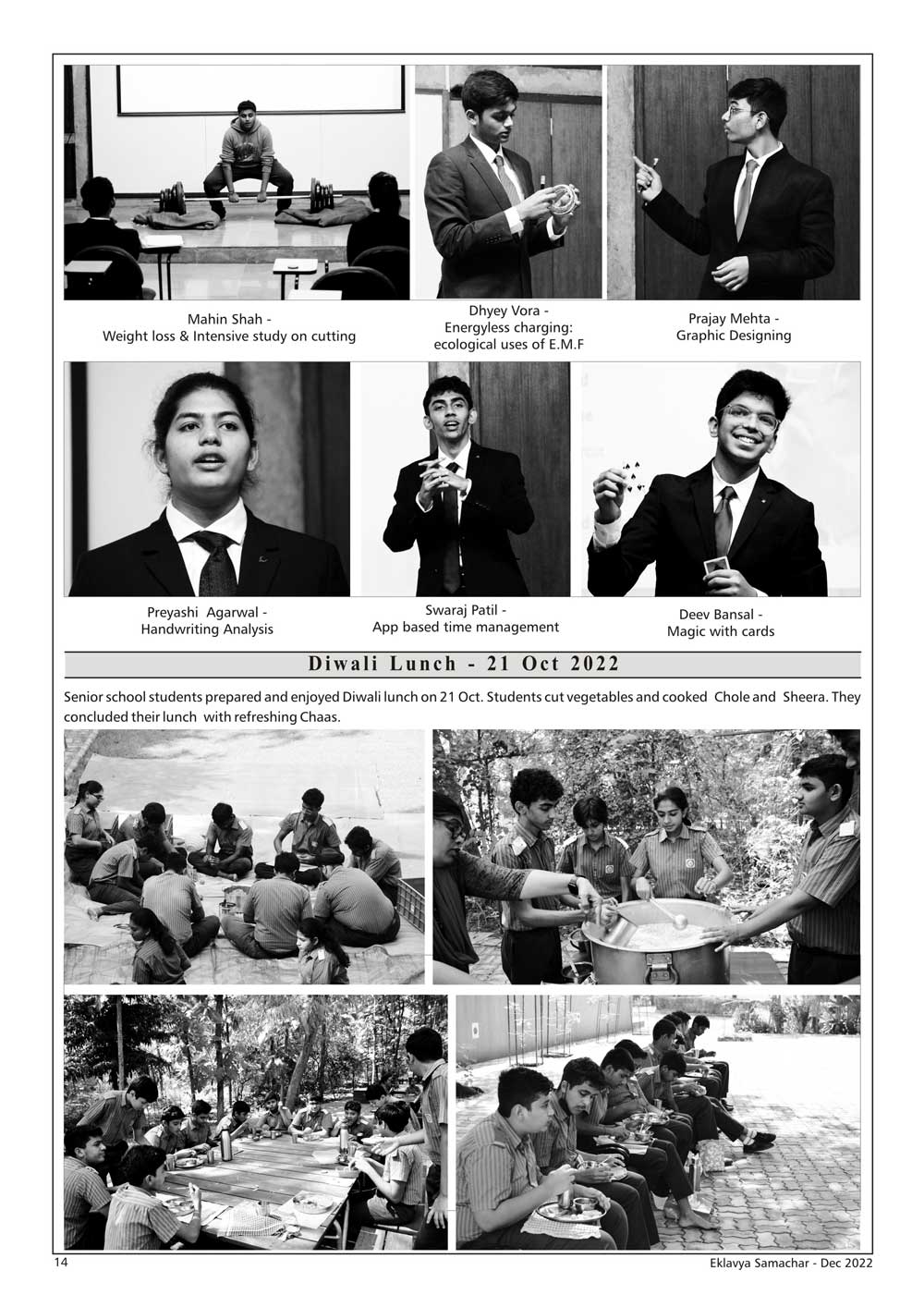 Mahin Shah -
Weight loss & Intensive study on cutting

Dhyey Vora -
Energyless charging:
ecological uses of E.M.F

Prajay Mehta -
Graphic Designing

Preyashi Agarwal -
Handwriting Analysis

Swaraj Patil -
App based time management

Deev Bansal -
Magic with cards

Diwali Lunch - 21 Oct 2022

Senior school students prepared and enjoyed Diwali lunch on 21 Oct. Students cut vegetables and cooked Chole and Sheera. They concluded their lunch with refreshing Chaas.

14

Eklavya Samachar - Dec 2022